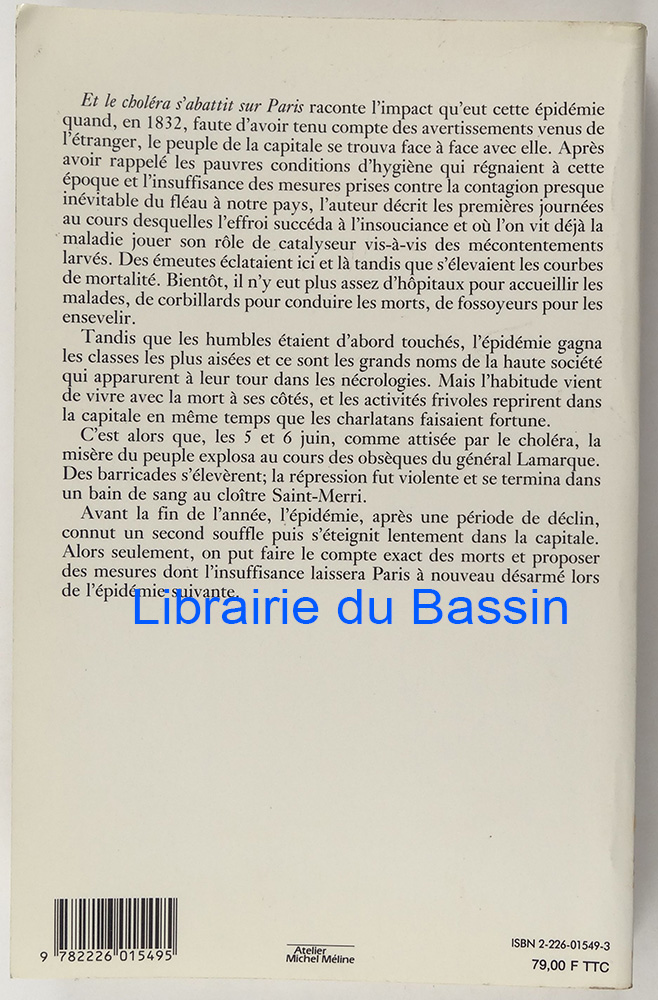 Et le choléra s'abattit sur Paris raconte l'impact qu'eut cette épidémie quand, en 1832, faute d'avoir tenu compte des avertissements venus de l'étranger, le peuple de la capitale se trouva face à face avec elle. Après avoir rappelé les pauvres conditions d'hygiène qui régnaient à cette époque et l'insuffisance des mesures prises contre la contagion presque inévitable du fléau à notre pays, l'auteur décrit les premières journées au cours desquelles l'effroi succéda à l'insouciance et où l'on vit déjà la maladie jouer son rôle de catalyseur vis-à-vis des mécontentements larvés. Des émeutes éclataient ici et là tandis que s'élevaient les courbes de mortalité. Bientôt, il n'y eut plus assez d'hôpitaux pour accueillir les malades, de corbillards pour conduire les morts, de fossoyeurs pour les ensevelir.

Tandis que les humbles étaient d'abord touchés, l'épidémie gagna les classes les plus aisées et ce sont les grands noms de la haute société qui apparurent à leur tour dans les nécrologies. Mais l'habitude vient de vivre avec la mort à ses côtés, et les activités frivoles reprirent dans la capitale en même temps que les charlatans faisaient fortune.

C'est alors que, les 5 et 6 juin, comme attisée par le choléra, la misère du peuple explosa au cours des obsèques du général Lamarque. Des barricades s'élevèrent; la répression fut violente et se termina dans un bain de sang au cloître Saint-Merri.

Avant la fin de l'année, l'épidémie, après une période de déclin, connut un second souffle puis s'éteignit lentement dans la capitale. Alors seulement, on put faire le compte exact des morts et proposer des mesures dont l'insuffisance laissera Paris à nouveau désarmé lors de l'épidémie suivante.

9 782226 015495

Atelier
Michel Méline

ISBN 2-226-01549-3
79,00 F TTC

Librairie du Bassin